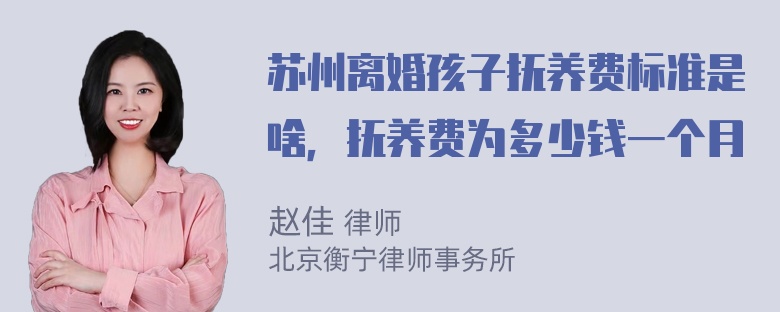 苏州离婚孩子抚养费标准是啥，抚养费为多少钱一个月

赵佳 律师
北京衡宁律师事务所